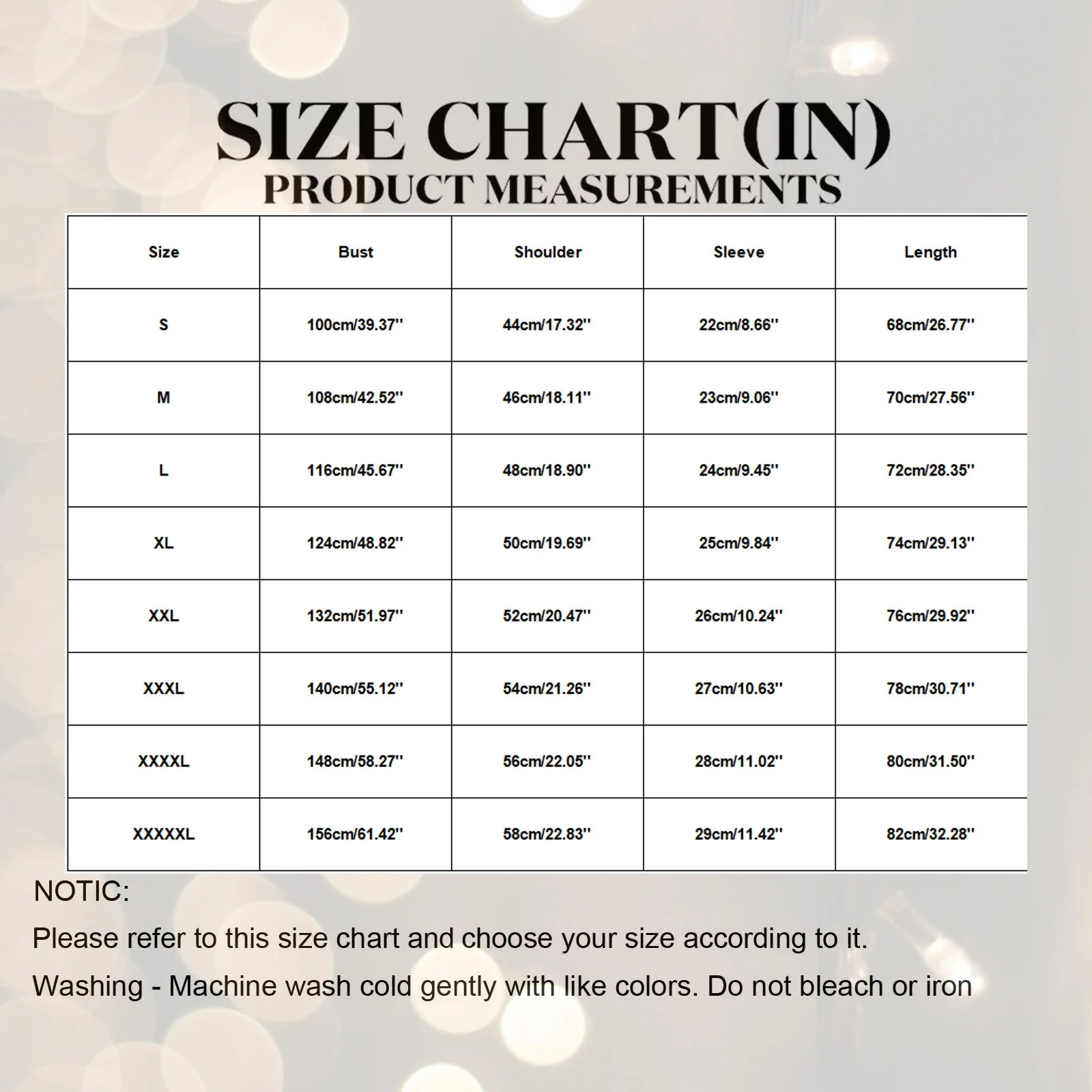 SIZE CHART(IN)
PRODUCT MEASUREMENTS

| Size | Bust | Shoulder | Sleeve | Length |
|---|---|---|---|---|
| S | 100cm/39.37'' | 44cm/17.32'' | 22cm/8.66'' | 68cm/26.77'' |
| M | 108cm/42.52'' | 46cm/18.11'' | 23cm/9.06'' | 70cm/27.56'' |
| L | 116cm/45.67'' | 48cm/18.90'' | 24cm/9.45'' | 72cm/28.35'' |
| XL | 124cm/48.82'' | 50cm/19.69'' | 25cm/9.84'' | 74cm/29.13'' |
| XXL | 132cm/51.97'' | 52cm/20.47'' | 26cm/10.24'' | 76cm/29.92'' |
| XXXL | 140cm/55.12'' | 54cm/21.26'' | 27cm/10.63'' | 78cm/30.71'' |
| XXXXL | 148cm/58.27'' | 56cm/22.05'' | 28cm/11.02'' | 80cm/31.50'' |
| XXXXXL | 156cm/61.42'' | 58cm/22.83'' | 29cm/11.42'' | 82cm/32.28'' |

NOTIC:
Please refer to this size chart and choose your size according to it.
Washing - Machine wash cold gently with like colors. Do not bleach or iron